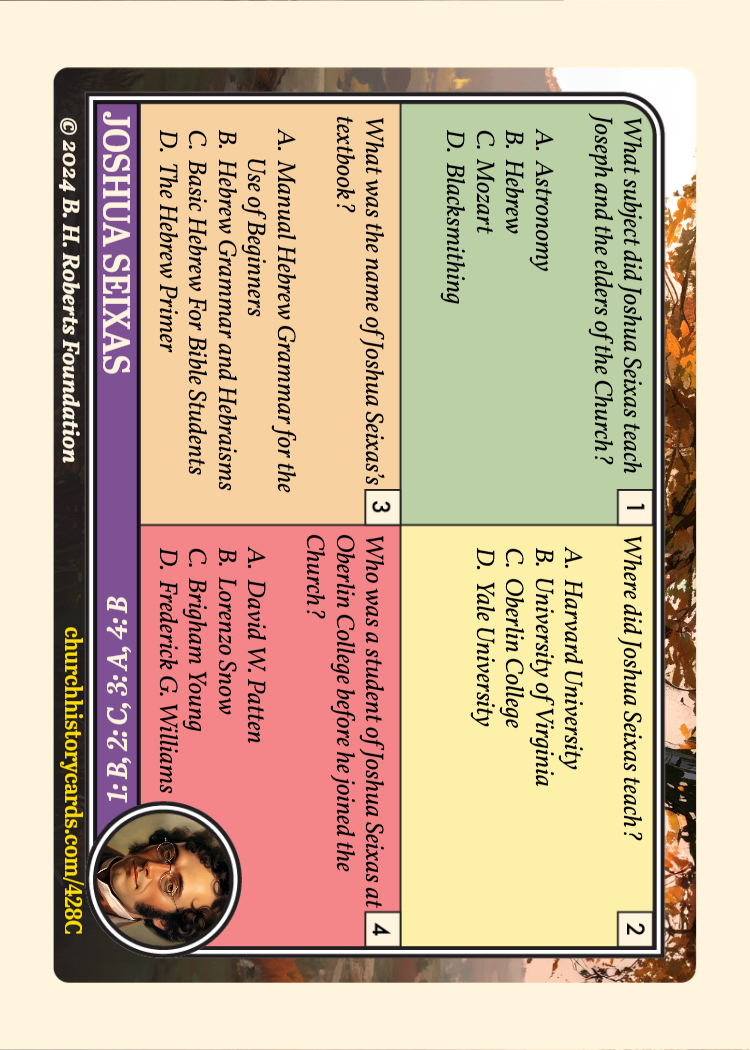 1
What subject did Joshua Seixas teach Joseph and the elders of the Church?

A. Astronomy
B. Hebrew
C. Mozart
D. Blacksmithing

2
Where did Joshua Seixas teach?

A. Harvard University
B. University of Virginia
C. Oberlin College
D. Yale University

3
What was the name of Joshua Seixas's textbook?

A. Manual Hebrew Grammar for the Use of Beginners
B. Hebrew Grammar and Hebraisms
C. Basic Hebrew For Bible Students
D. The Hebrew Primer

4
Who was a student of Joshua Seixas at Oberlin College before he joined the Church?

A. David W. Patten
B. Lorenzo Snow
C. Brigham Young
D. Frederick G. Williams

JOSHUA SEIXAS
1: B, 2: C, 3: A, 4: B

© 2024 B. H. Roberts Foundation
churchhistorycards.com/428C